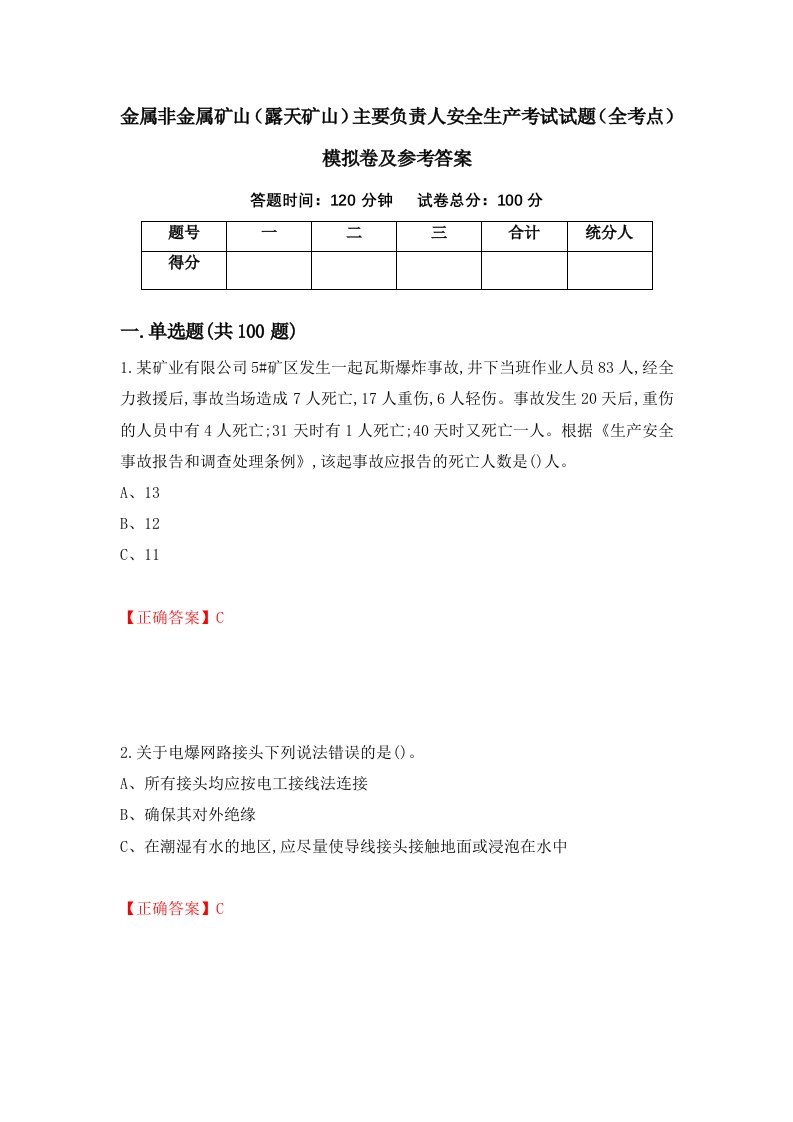 金属非金属矿山（露天矿山）主要负责人安全生产考试试题（全考点）模拟卷及参考答案

答题时间：120 分钟　试卷总分：100 分

| 题号 | 一 | 二 | 三 | 合计 | 统分人 |
|---|---|---|---|---|---|
| 得分 | | | | | |

一.单选题(共100题)

1.某矿业有限公司5#矿区发生一起瓦斯爆炸事故,井下当班作业人员83人,经全力救援后,事故当场造成7人死亡,17人重伤,6人轻伤。事故发生20天后,重伤的人员中有4人死亡;31天时有1人死亡;40天时又死亡一人。根据《生产安全事故报告和调查处理条例》,该起事故应报告的死亡人数是()人。

A、13

B、12

C、11

【正确答案】C

2.关于电爆网路接头下列说法错误的是()。

A、所有接头均应按电工接线法连接

B、确保其对外绝缘

C、在潮湿有水的地区,应尽量使导线接头接触地面或浸泡在水中

【正确答案】C